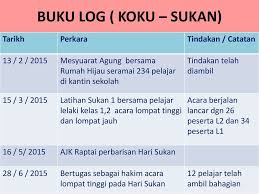 BUKU LOG ( KOKU – SUKAN)

| Tarikh | Perkara | Tindakan / Catatan |
|---|---|---|
| 13 / 2 / 2015 | Mesyuarat Agung bersama Rumah Hijau seramai 234 pelajar di kantin sekolah | Tindakan telah diambil |
| 15 / 3 / 2015 | Latihan Sukan 1 bersama pelajar lelaki kelas 1,2 acara lompat tinggi dan lompat jauh | Acara berjalan lancar dgn 26 peserta L2 dan 34 peserta L1 |
| 16 / 5/ 2015 | AJK Raptai perbarisan Hari Sukan | |
| 28 / 6 / 2015 | Bertugas sebagai hakim acara lompat tinggi pada Hari Sukan | 12 pelajar telah ambil bahagian |